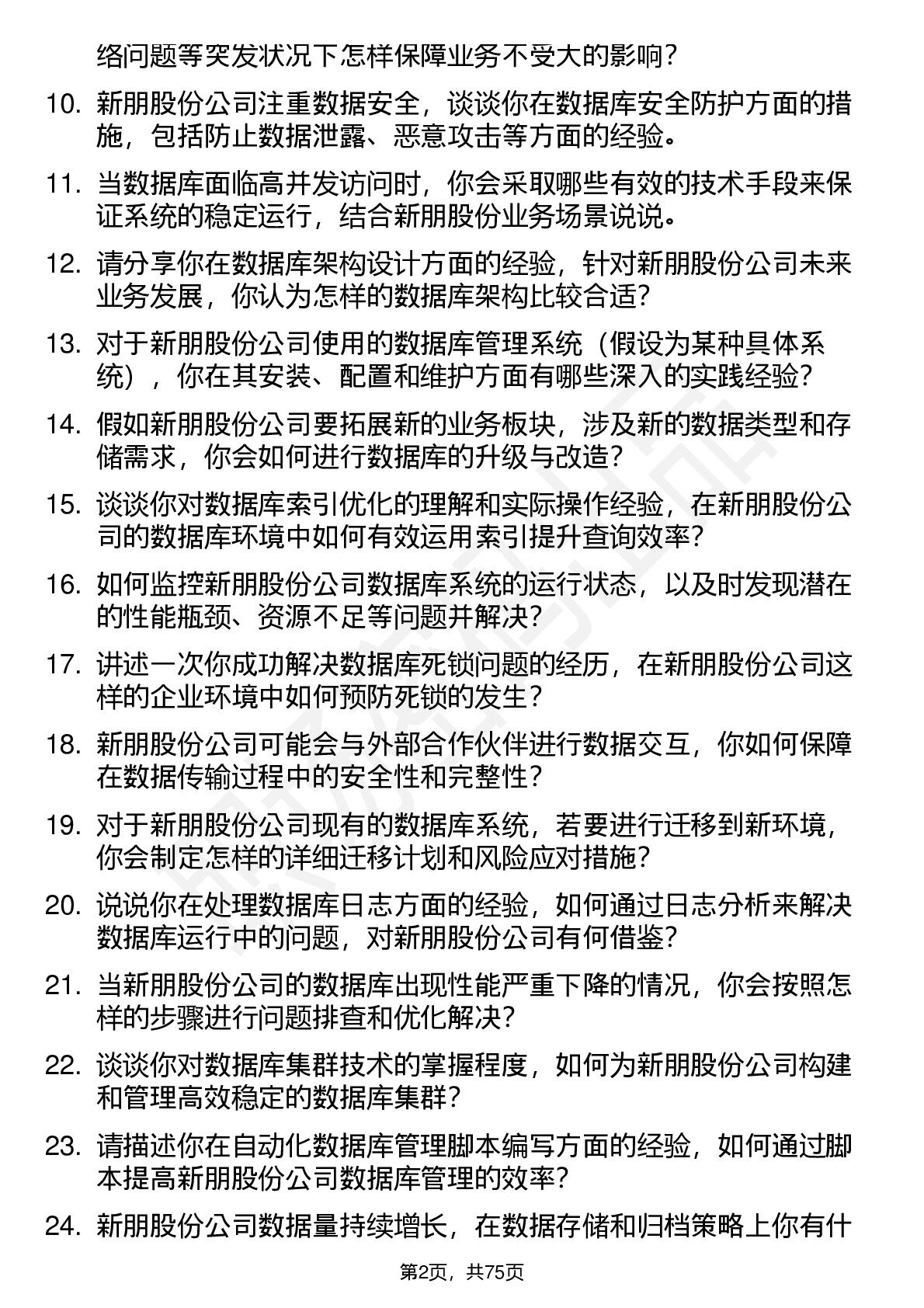 络问题等突发状况下怎样保障业务不受大的影响？

10. 新朋股份公司注重数据安全，谈谈你在数据库安全防护方面的措施，包括防止数据泄露、恶意攻击等方面的经验。

11. 当数据库面临高并发访问时，你会采取哪些有效的技术手段来保证系统的稳定运行，结合新朋股份业务场景说说。

12. 请分享你在数据库架构设计方面的经验，针对新朋股份公司未来业务发展，你认为怎样的数据库架构比较合适？

13. 对于新朋股份公司使用的数据库管理系统（假设为某种具体系统），你在其安装、配置和维护方面有哪些深入的实践经验？

14. 假如新朋股份公司要拓展新的业务板块，涉及新的数据类型和存储需求，你会如何进行数据库的升级与改造？

15. 谈谈你对数据库索引优化的理解和实际操作经验，在新朋股份公司的数据库环境中如何有效运用索引提升查询效率？

16. 如何监控新朋股份公司数据库系统的运行状态，以及时发现潜在的性能瓶颈、资源不足等问题并解决？

17. 讲述一次你成功解决数据库死锁问题的经历，在新朋股份公司这样的企业环境中如何预防死锁的发生？

18. 新朋股份公司可能会与外部合作伙伴进行数据交互，你如何保障在数据传输过程中的安全性和完整性？

19. 对于新朋股份公司现有的数据库系统，若要进行迁移到新环境，你会制定怎样的详细迁移计划和风险应对措施？

20. 说说你在处理数据库日志方面的经验，如何通过日志分析来解决数据库运行中的问题，对新朋股份公司有何借鉴？

21. 当新朋股份公司的数据库出现性能严重下降的情况，你会按照怎样的步骤进行问题排查和优化解决？

22. 谈谈你对数据库集群技术的掌握程度，如何为新朋股份公司构建和管理高效稳定的数据库集群？

23. 请描述你在自动化数据库管理脚本编写方面的经验，如何通过脚本提高新朋股份公司数据库管理的效率？

24. 新朋股份公司数据量持续增长，在数据存储和归档策略上你有什

第2页，共75页